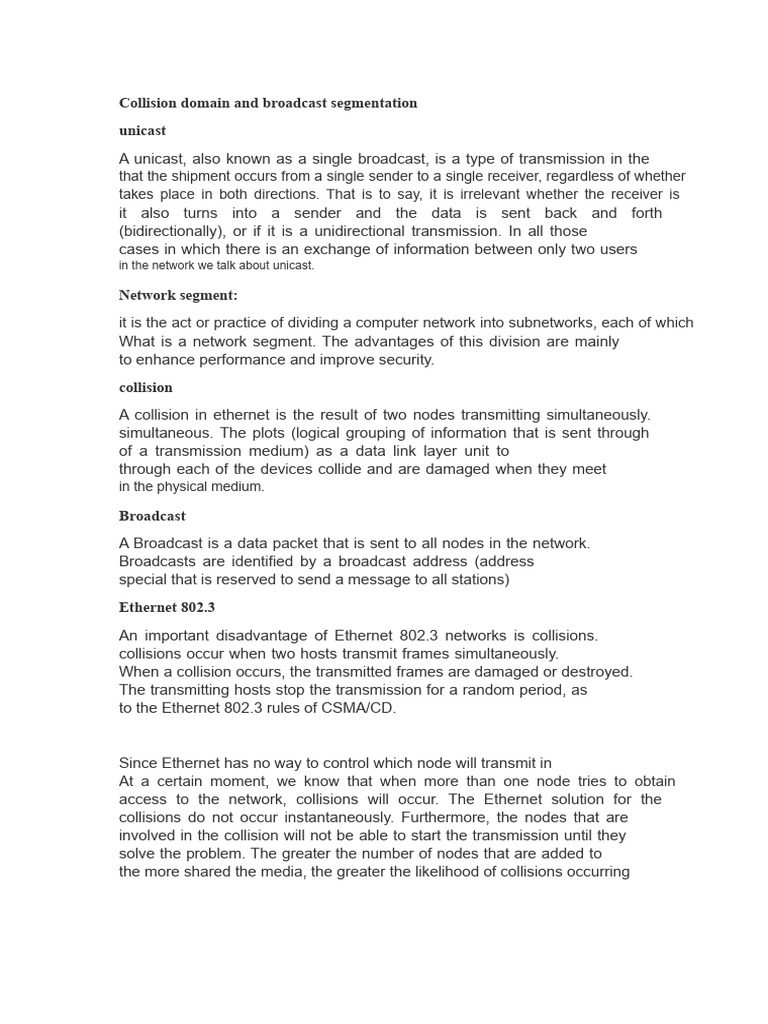 Collision domain and broadcast segmentation

unicast

A unicast, also known as a single broadcast, is a type of transmission in the that the shipment occurs from a single sender to a single receiver, regardless of whether takes place in both directions. That is to say, it is irrelevant whether the receiver is it also turns into a sender and the data is sent back and forth (bidirectionally), or if it is a unidirectional transmission. In all those cases in which there is an exchange of information between only two users in the network we talk about unicast.

Network segment:

it is the act or practice of dividing a computer network into subnetworks, each of which What is a network segment. The advantages of this division are mainly to enhance performance and improve security.

collision

A collision in ethernet is the result of two nodes transmitting simultaneously. simultaneous. The plots (logical grouping of information that is sent through of a transmission medium) as a data link layer unit to through each of the devices collide and are damaged when they meet in the physical medium.

Broadcast

A Broadcast is a data packet that is sent to all nodes in the network. Broadcasts are identified by a broadcast address (address special that is reserved to send a message to all stations)

Ethernet 802.3

An important disadvantage of Ethernet 802.3 networks is collisions. collisions occur when two hosts transmit frames simultaneously. When a collision occurs, the transmitted frames are damaged or destroyed. The transmitting hosts stop the transmission for a random period, as to the Ethernet 802.3 rules of CSMA/CD.

Since Ethernet has no way to control which node will transmit in At a certain moment, we know that when more than one node tries to obtain access to the network, collisions will occur. The Ethernet solution for the collisions do not occur instantaneously. Furthermore, the nodes that are involved in the collision will not be able to start the transmission until they solve the problem. The greater the number of nodes that are added to the more shared the media, the greater the likelihood of collisions occurring